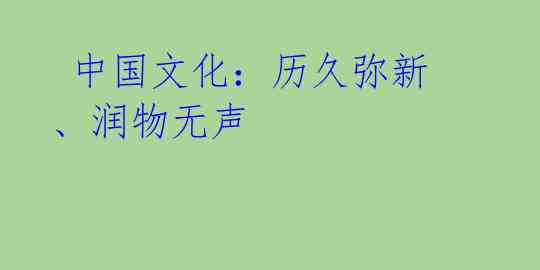 中国文化：历久弥新、润物无声